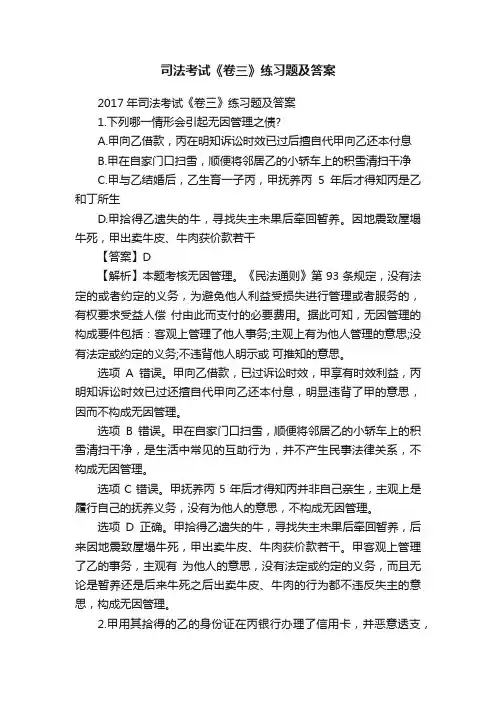 司法考试《卷三》练习题及答案

2017 年司法考试《卷三》练习题及答案

1.下列哪一情形会引起无因管理之债?

A.甲向乙借款，丙在明知诉讼时效已过后擅自代甲向乙还本付息

B.甲在自家门口扫雪，顺便将邻居乙的小轿车上的积雪清扫干净

C.甲与乙结婚后，乙生育一子丙，甲抚养丙 5 年后才得知丙是乙和丁所生

D.甲拾得乙遗失的牛，寻找失主未果后牵回暂养。因地震致屋塌牛死，甲出卖牛皮、牛肉获价款若干

【答案】D

【解析】本题考核无因管理。《民法通则》第 93 条规定，没有法定的或者约定的义务，为避免他人利益受损失进行管理或者服务的，有权要求受益人偿 付由此而支付的必要费用。据此可知，无因管理的构成要件包括：客观上管理了他人事务;主观上有为他人管理的意思;没有法定或约定的义务;不违背他人明示或 可推知的意思。

选项 A 错误。甲向乙借款，已过诉讼时效，甲享有时效利益，丙明知诉讼时效已过还擅自代甲向乙还本付息，明显违背了甲的意思，因而不构成无因管理。

选项 B 错误。甲在自家门口扫雪，顺便将邻居乙的小轿车上的积雪清扫干净，是生活中常见的互助行为，并不产生民事法律关系，不构成无因管理。

选项 C 错误。甲抚养丙 5 年后才得知丙并非自己亲生，主观上是履行自己的抚养义务，没有为他人的意思，不构成无因管理。

选项 D 正确。甲拾得乙遗失的牛，寻找失主未果后牵回暂养，后来因地震致屋塌牛死，甲出卖牛皮、牛肉获价款若干。甲客观上管理了乙的事务，主观有 为他人的意思，没有法定或约定的义务，而且无论是暂养还是后来牛死之后出卖牛皮、牛肉的行为都不违反失主的意思，构成无因管理。

2.甲用其拾得的乙的身份证在丙银行办理了信用卡，并恶意透支，